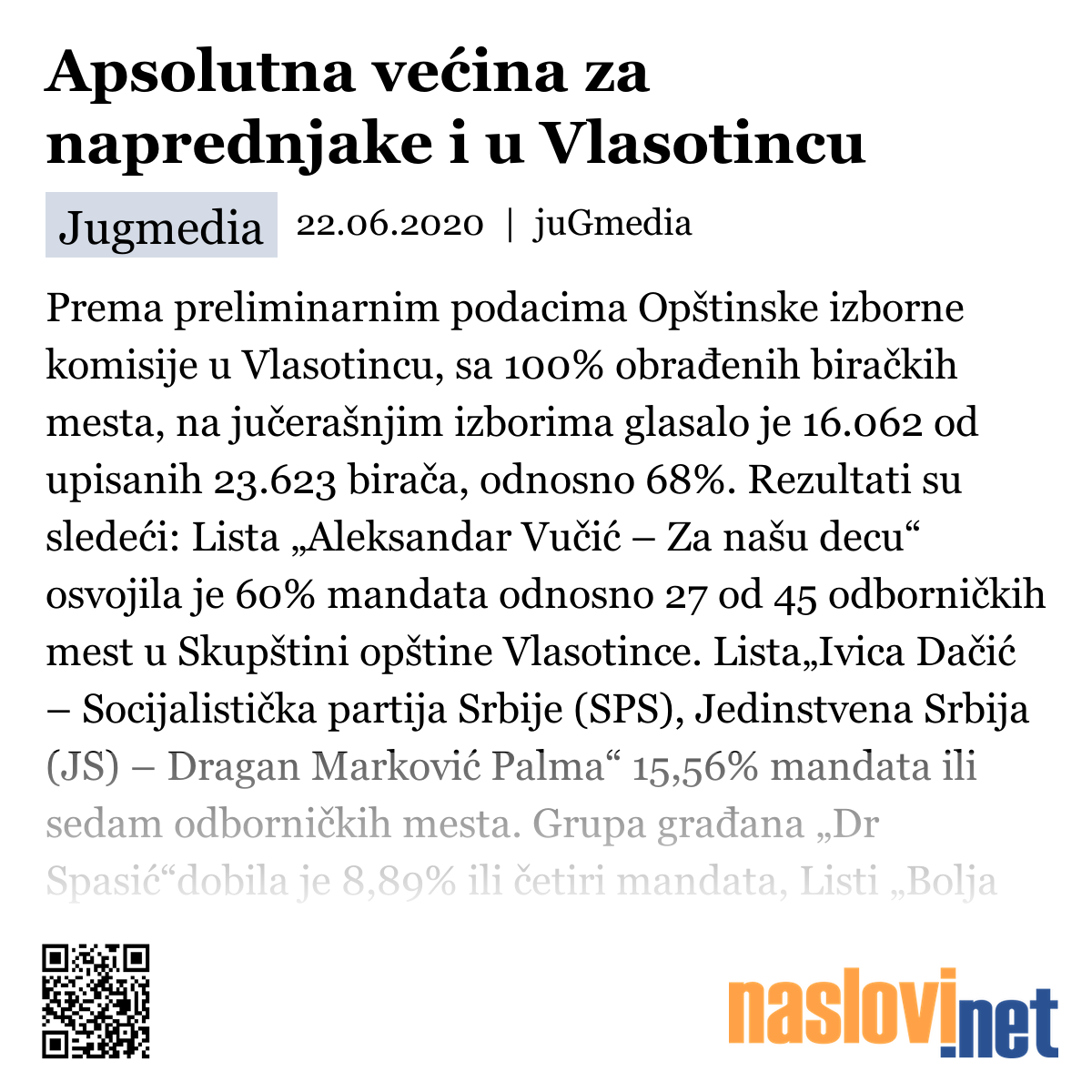 Apsolutna većina za naprednjake i u Vlasotincu

Jugmedia 22.06.2020 | juGmedia

Prema preliminarnim podacima Opštinske izborne komisije u Vlasotincu, sa 100% obrađenih biračkih mesta, na jučerašnjim izborima glasalo je 16.062 od upisanih 23.623 birača, odnosno 68%. Rezultati su sledeći: Lista „Aleksandar Vučić – Za našu decu“ osvojila je 60% mandata odnosno 27 od 45 odborničkih mest u Skupštini opštine Vlasotince. Lista„Ivica Dačić – Socijalistička partija Srbije (SPS), Jedinstvena Srbija (JS) – Dragan Marković Palma“ 15,56% mandata ili sedam odborničkih mesta. Grupa građana „Dr Spasić“dobila je 8,89% ili četiri mandata, Listi „Bolja

naslovi.net